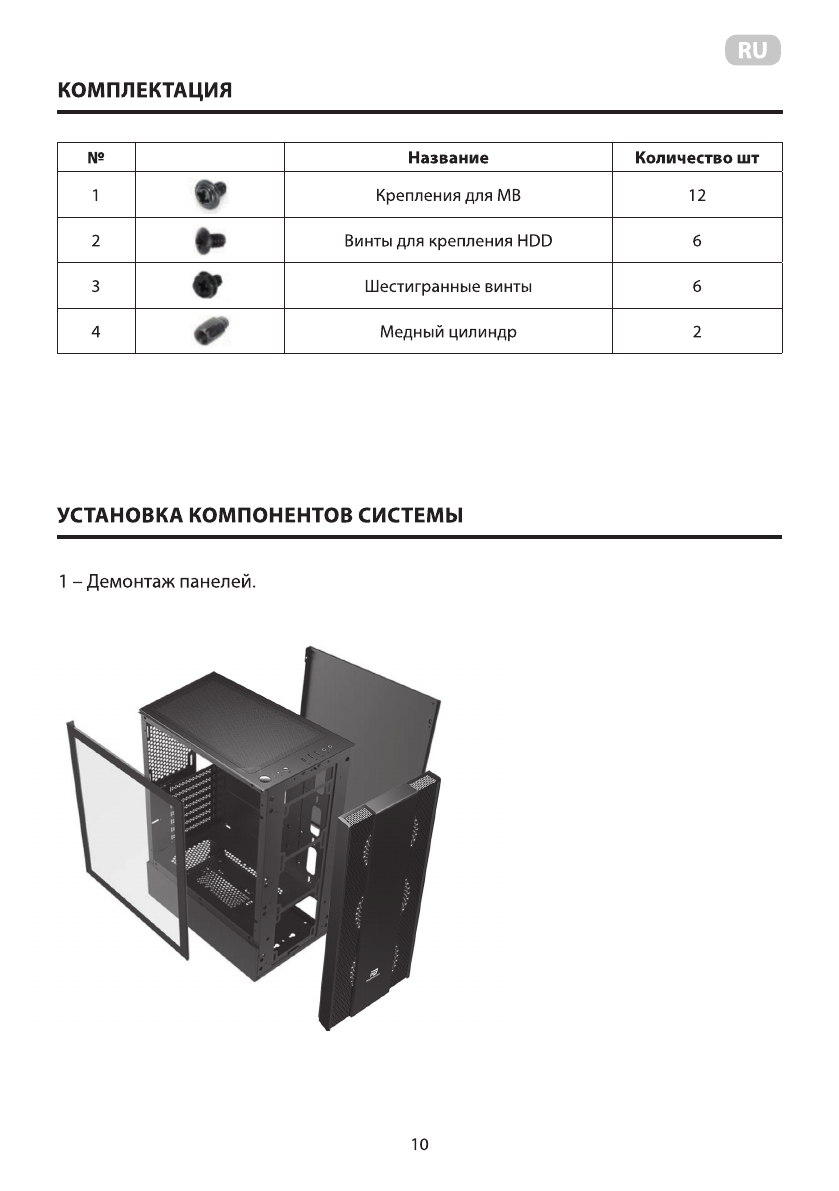 RU

КОМПЛЕКТАЦИЯ

| № | | Название | Количество шт |
|---|---|---|---|
| 1 | | Крепления для MB | 12 |
| 2 | | Винты для крепления HDD | 6 |
| 3 | | Шестигранные винты | 6 |
| 4 | | Медный цилиндр | 2 |

УСТАНОВКА КОМПОНЕНТОВ СИСТЕМЫ

1 – Демонтаж панелей.

10